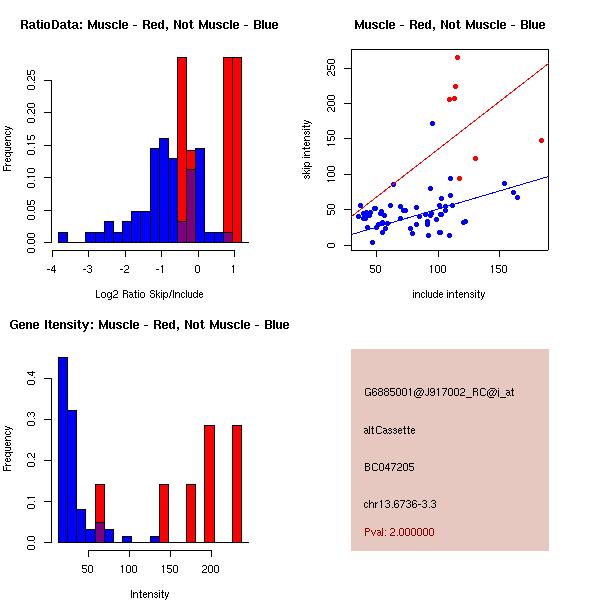 RatioData: Muscle - Red, Not Muscle - Blue

Frequency

0.00 0.05 0.10 0.15 0.20 0.25

-4 -3 -2 -1 0 1

Log2 Ratio Skip/Include

Muscle - Red, Not Muscle - Blue

skip intensity

0 50 100 150 200 250

50 100 150

include intensity

Gene Itensity: Muscle - Red, Not Muscle - Blue

Frequency

0.0 0.1 0.2 0.3 0.4

50 100 150 200

Intensity

G6885001@J917002_RC@i_at

altCassette

BC047205

chr13.6736-3.3

Pval: 2.000000